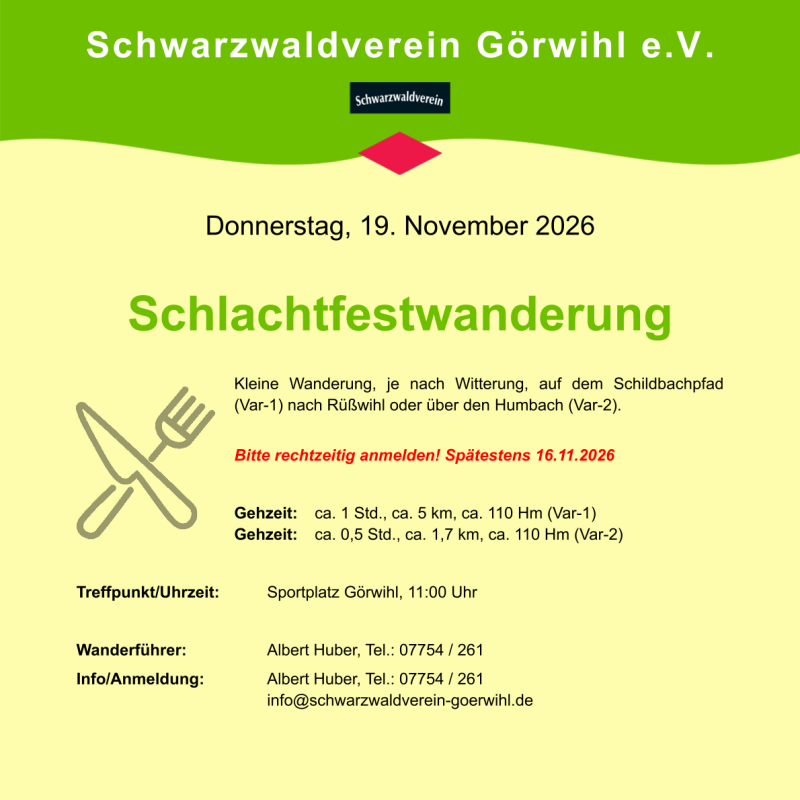 Schwarzwaldverein Görwihl e.V.

Schwarzwaldverein

Donnerstag, 19. November 2026

Schlachtfestwanderung

Kleine Wanderung, je nach Witterung, auf dem Schildbachpfad (Var-1) nach Rüßwihl oder über den Humbach (Var-2).

Bitte rechtzeitig anmelden! Spätestens 16.11.2026

Gehzeit: ca. 1 Std., ca. 5 km, ca. 110 Hm (Var-1)
Gehzeit: ca. 0,5 Std., ca. 1,7 km, ca. 110 Hm (Var-2)

Treffpunkt/Uhrzeit: Sportplatz Görwihl, 11:00 Uhr

Wanderführer: Albert Huber, Tel.: 07754 / 261
Info/Anmeldung: Albert Huber, Tel.: 07754 / 261
info@schwarzwaldverein-goerwihl.de